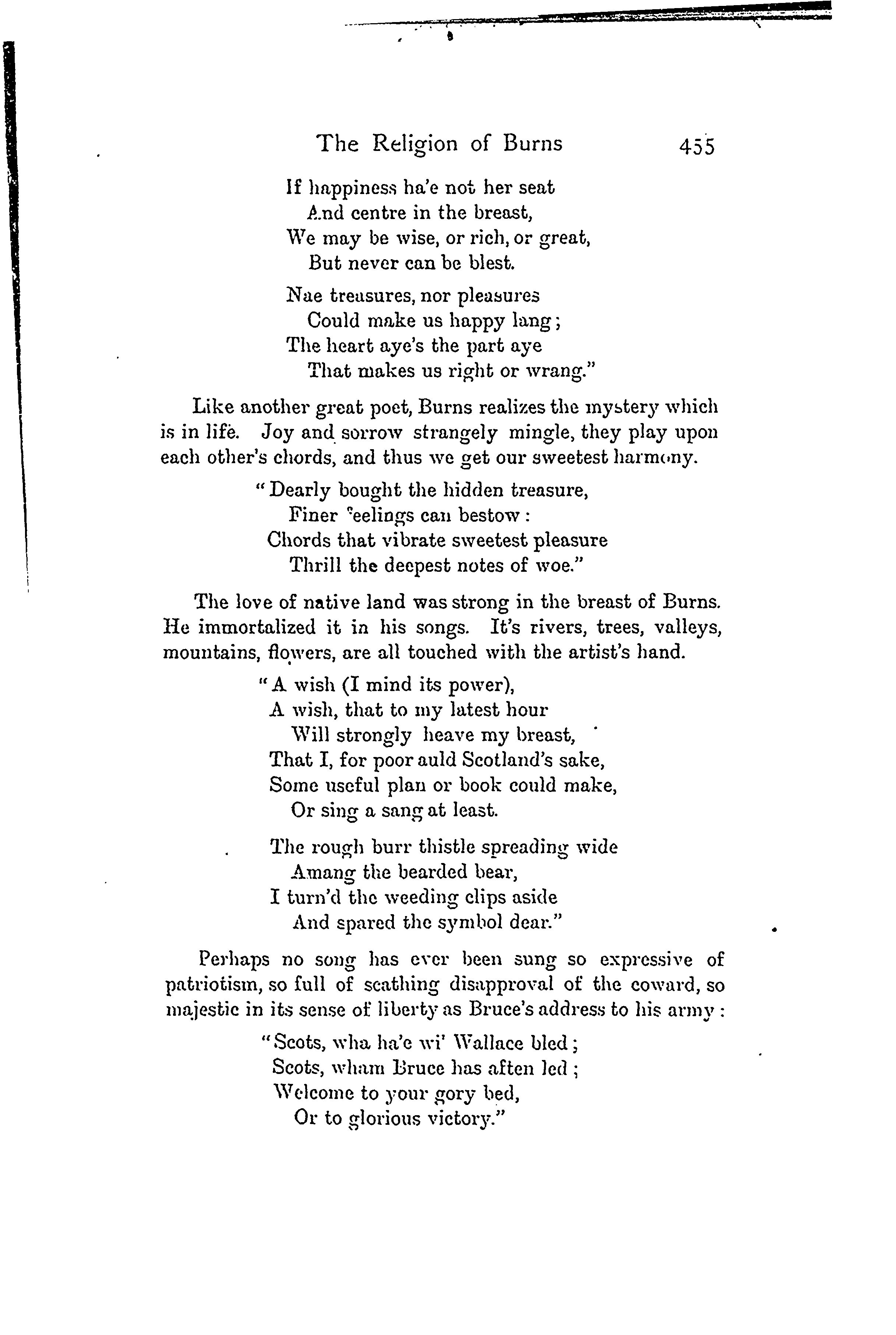 The Religion of Burns 455

If happiness ha'e not her seat
And centre in the breast,
We may be wise, or rich, or great,
But never can be blest.

Nae treasures, nor pleasures
Could make us happy lang;
The heart aye's the part aye
That makes us right or wrang."

Like another great poet, Burns realizes the mystery which is in life. Joy and sorrow strangely mingle, they play upon each other's chords, and thus we get our sweetest harmony.

"Dearly bought the hidden treasure,
Finer feelings can bestow:
Chords that vibrate sweetest pleasure
Thrill the deepest notes of woe."

The love of native land was strong in the breast of Burns. He immortalized it in his songs. It's rivers, trees, valleys, mountains, flowers, are all touched with the artist's hand.

"A wish (I mind its power),
A wish, that to my latest hour
Will strongly heave my breast,
That I, for poor auld Scotland's sake,
Some useful plan or book could make,
Or sing a sang at least.

The rough burr thistle spreading wide
Amang the bearded bear,
I turn'd the weeding clips aside
And spared the symbol dear."

Perhaps no song has ever been sung so expressive of patriotism, so full of scathing disapproval of the coward, so majestic in its sense of liberty as Bruce's address to his army:

"Scots, wha ha'e wi' Wallace bled;
Scots, wham Bruce has aften led;
Welcome to your gory bed,
Or to glorious victory."